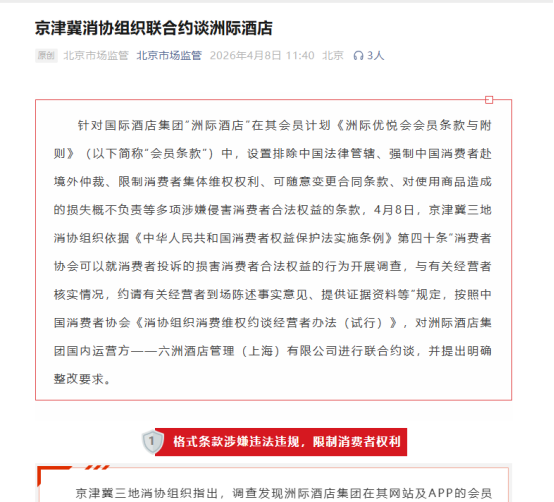 京津冀消协组织联合约谈洲际酒店

原创 北京市场监管 北京市场监管 2026年4月8日 11:40 北京 3人

针对国际酒店集团“洲际酒店”在其会员计划《洲际优悦会会员条款与附则》（以下简称“会员条款”）中，设置排除中国法律管辖、强制中国消费者赴境外仲裁、限制消费者集体维权权利、可随意变更合同条款、对使用商品造成的损失概不负责等多项涉嫌侵害消费者合法权益的条款，4月8日，京津冀三地消协组织依据《中华人民共和国消费者权益保护法实施条例》第四十条“消费者协会可以就消费者投诉的损害消费者合法权益的行为开展调查，与有关经营者核实情况，约请有关经营者到场陈述事实意见、提供证据资料等”规定，按照中国消费者协会《消协组织消费维权约谈经营者办法（试行）》，对洲际酒店集团国内运营方——六洲酒店管理（上海）有限公司进行联合约谈，并提出明确整改要求。

1 格式条款涉嫌违法违规，限制消费者权利

京津冀三地消协组织指出，调查发现洲际酒店集团在其网站及APP的会员